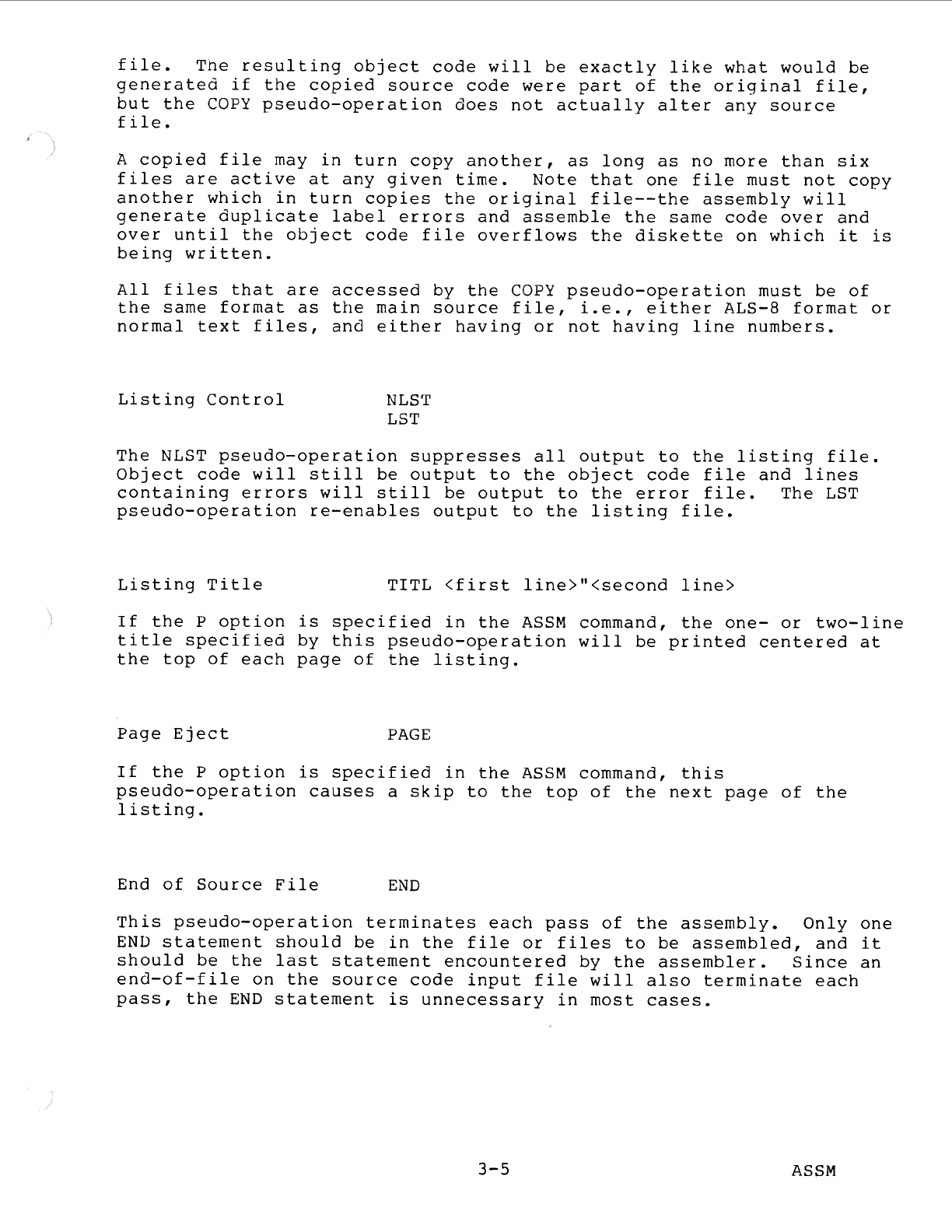 file. The resulting object code will be exactly like what would be generated if the copied source code were part of the original file, but the COPY pseudo-operation does not actually alter any source file.

A copied file may in turn copy another, as long as no more than six files are active at any given time. Note that one file must not copy another which in turn copies the original file--the assembly will generate duplicate label errors and assemble the same code over and over until the object code file overflows the diskette on which it is being written.

All files that are accessed by the COPY pseudo-operation must be of the same format as the main source file, i.e., either ALS-8 format or normal text files, and either having or not having line numbers.

Listing Control NLST
LST

The NLST pseudo-operation suppresses all output to the listing file. Object code will still be output to the object code file and lines containing errors will still be output to the error file. The LST pseudo-operation re-enables output to the listing file.

Listing Title TITL <first line>"<second line>

If the P option is specified in the ASSM command, the one- or two-line title specified by this pseudo-operation will be printed centered at the top of each page of the listing.

Page Eject PAGE

If the P option is specified in the ASSM command, this pseudo-operation causes a skip to the top of the next page of the listing.

End of Source File END

This pseudo-operation terminates each pass of the assembly. Only one END statement should be in the file or files to be assembled, and it should be the last statement encountered by the assembler. Since an end-of-file on the source code input file will also terminate each pass, the END statement is unnecessary in most cases.

3-5 ASSM